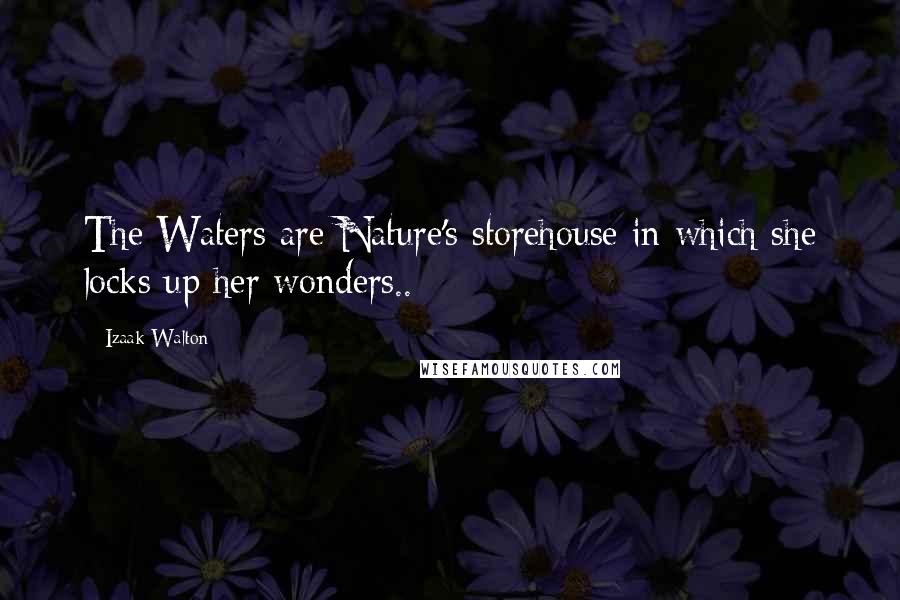 The Waters are Nature's storehouse in which she locks up her wonders..

Izaak Walton

WISEFAMOUSQUOTES.COM